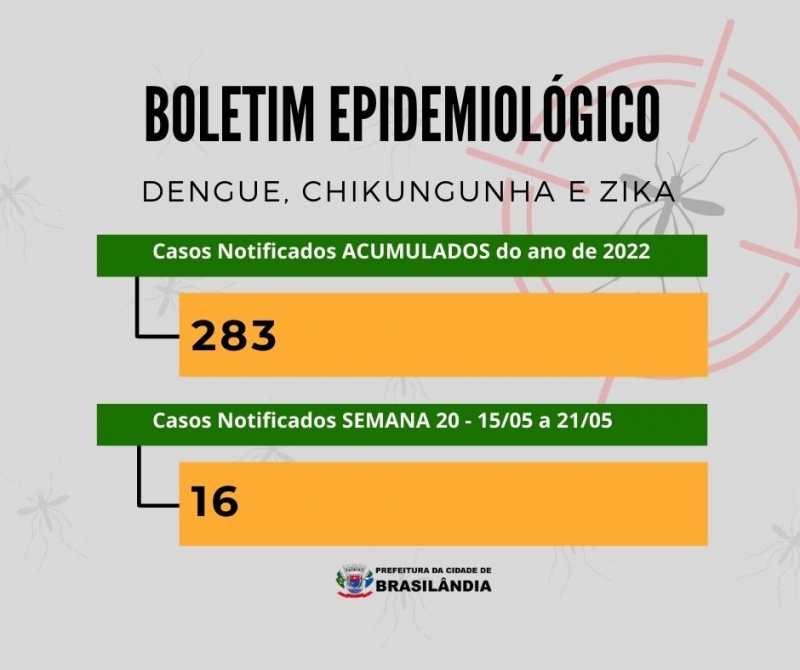 BOLETIM EPIDEMIOLÓGICO

DENGUE, CHIKUNGUNHA E ZIKA

Casos Notificados ACUMULADOS do ano de 2022

283

Casos Notificados SEMANA 20 - 15/05 a 21/05

16

PREFEITURA DA CIDADE DE
BRASILÂNDIA